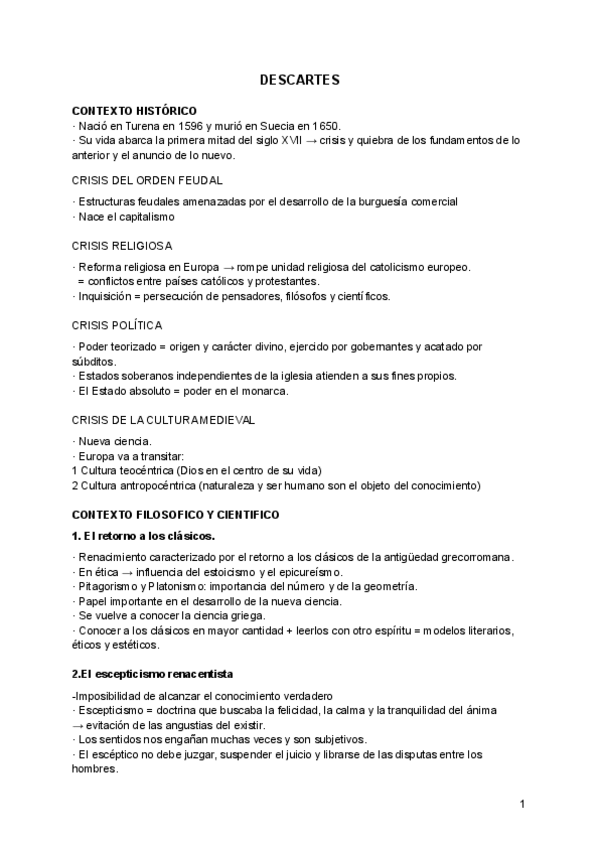 DESCARTES

CONTEXTO HISTÓRICO
· Nació en Turena en 1596 y murió en Suecia en 1650.
· Su vida abarca la primera mitad del siglo XVII → crisis y quiebra de los fundamentos de lo anterior y el anuncio de lo nuevo.

CRISIS DEL ORDEN FEUDAL

· Estructuras feudales amenazadas por el desarrollo de la burguesía comercial
· Nace el capitalismo

CRISIS RELIGIOSA

· Reforma religiosa en Europa → rompe unidad religiosa del catolicismo europeo.
= conflictos entre países católicos y protestantes.
· Inquisición = persecución de pensadores, filósofos y científicos.

CRISIS POLÍTICA

· Poder teorizado = origen y carácter divino, ejercido por gobernantes y acatado por súbditos.
· Estados soberanos independientes de la iglesia atienden a sus fines propios.
· El Estado absoluto = poder en el monarca.

CRISIS DE LA CULTURA MEDIEVAL

· Nueva ciencia.
· Europa va a transitar:
1 Cultura teocéntrica (Dios en el centro de su vida)
2 Cultura antropocéntrica (naturaleza y ser humano son el objeto del conocimiento)

CONTEXTO FILOSOFICO Y CIENTIFICO

1. El retorno a los clásicos.

· Renacimiento caracterizado por el retorno a los clásicos de la antigüedad grecorromana.
· En ética → influencia del estoicismo y el epicureísmo.
· Pitagorismo y Platonismo: importancia del número y de la geometría.
· Papel importante en el desarrollo de la nueva ciencia.
· Se vuelve a conocer la ciencia griega.
· Conocer a los clásicos en mayor cantidad + leerlos con otro espíritu = modelos literarios, éticos y estéticos.

2.El escepticismo renacentista

-Imposibilidad de alcanzar el conocimiento verdadero
· Escepticismo = doctrina que buscaba la felicidad, la calma y la tranquilidad del ánima → evitación de las angustias del existir.
· Los sentidos nos engañan muchas veces y son subjetivos.
· El escéptico no debe juzgar, suspender el juicio y librarse de las disputas entre los hombres.

1